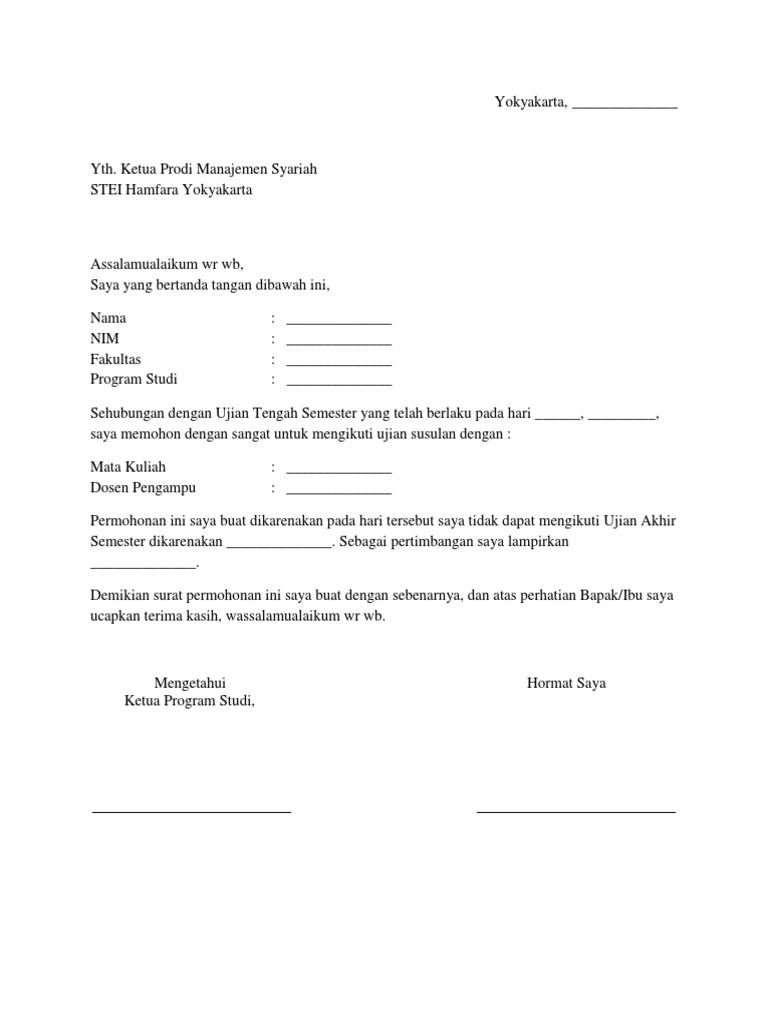 Yokyakarta, ______________

Yth. Ketua Prodi Manajemen Syariah
STEI Hamfara Yokyakarta

Assalamualaikum wr wb,
Saya yang bertanda tangan dibawah ini,

Nama : ______________
NIM : ______________
Fakultas : ______________
Program Studi : ______________

Sehubungan dengan Ujian Tengah Semester yang telah berlaku pada hari ______, _________, saya memohon dengan sangat untuk mengikuti ujian susulan dengan :

Mata Kuliah : ______________
Dosen Pengampu : ______________

Permohonan ini saya buat dikarenakan pada hari tersebut saya tidak dapat mengikuti Ujian Akhir Semester dikarenakan ______________. Sebagai pertimbangan saya lampirkan ______________.

Demikian surat permohonan ini saya buat dengan sebenarnya, dan atas perhatian Bapak/Ibu saya ucapkan terima kasih, wassalamualaikum wr wb.

Mengetahui
Ketua Program Studi,

Hormat Saya